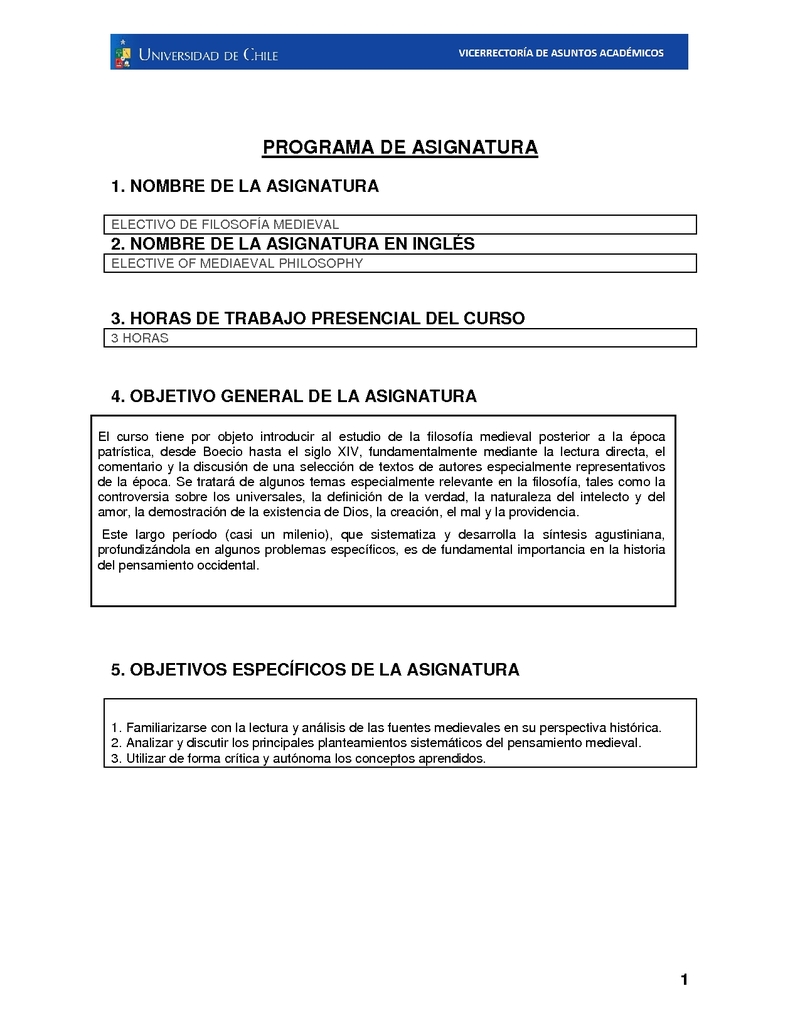 UNIVERSIDAD DE CHILE

VICERRECTORÍA DE ASUNTOS ACADÉMICOS

PROGRAMA DE ASIGNATURA

1. NOMBRE DE LA ASIGNATURA

ELECTIVO DE FILOSOFÍA MEDIEVAL

2. NOMBRE DE LA ASIGNATURA EN INGLÉS

ELECTIVE OF MEDIAEVAL PHILOSOPHY

3. HORAS DE TRABAJO PRESENCIAL DEL CURSO

3 HORAS

4. OBJETIVO GENERAL DE LA ASIGNATURA

El curso tiene por objeto introducir al estudio de la filosofía medieval posterior a la época patrística, desde Boecio hasta el siglo XIV, fundamentalmente mediante la lectura directa, el comentario y la discusión de una selección de textos de autores especialmente representativos de la época. Se tratará de algunos temas especialmente relevante en la filosofía, tales como la controversia sobre los universales, la definición de la verdad, la naturaleza del intelecto y del amor, la demostración de la existencia de Dios, la creación, el mal y la providencia.

Este largo período (casi un milenio), que sistematiza y desarrolla la síntesis agustiniana, profundizándola en algunos problemas específicos, es de fundamental importancia en la historia del pensamiento occidental.

5. OBJETIVOS ESPECÍFICOS DE LA ASIGNATURA

1. Familiarizarse con la lectura y análisis de las fuentes medievales en su perspectiva histórica.
2. Analizar y discutir los principales planteamientos sistemáticos del pensamiento medieval.
3. Utilizar de forma crítica y autónoma los conceptos aprendidos.

1